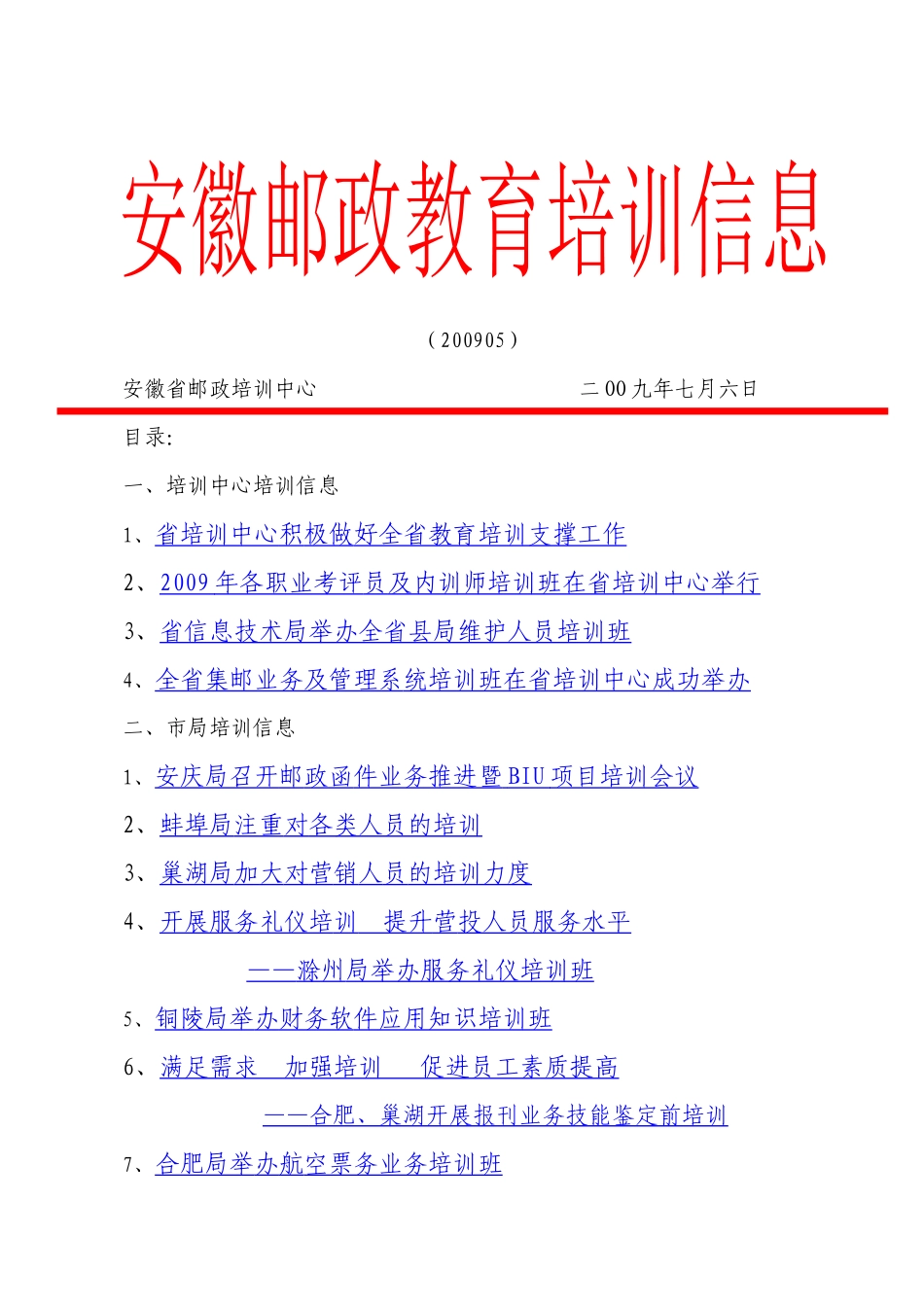 安徽邮政教育培训信息

（200905）

安徽省邮政培训中心　　　　　　　　二00九年七月六日

目录:

一、培训中心培训信息

1、省培训中心积极做好全省教育培训支撑工作

2、2009年各职业考评员及内训师培训班在省培训中心举行

3、省信息技术局举办全省县局维护人员培训班

4、全省集邮业务及管理系统培训班在省培训中心成功举办

二、市局培训信息

1、安庆局召开邮政函件业务推进暨BIU项目培训会议

2、蚌埠局注重对各类人员的培训

3、巢湖局加大对营销人员的培训力度

4、开展服务礼仪培训　提升营投人员服务水平

——滁州局举办服务礼仪培训班

5、铜陵局举办财务软件应用知识培训班

6、满足需求　加强培训　促进员工素质提高

——合肥、巢湖开展报刊业务技能鉴定前培训

7、合肥局举办航空票务业务培训班